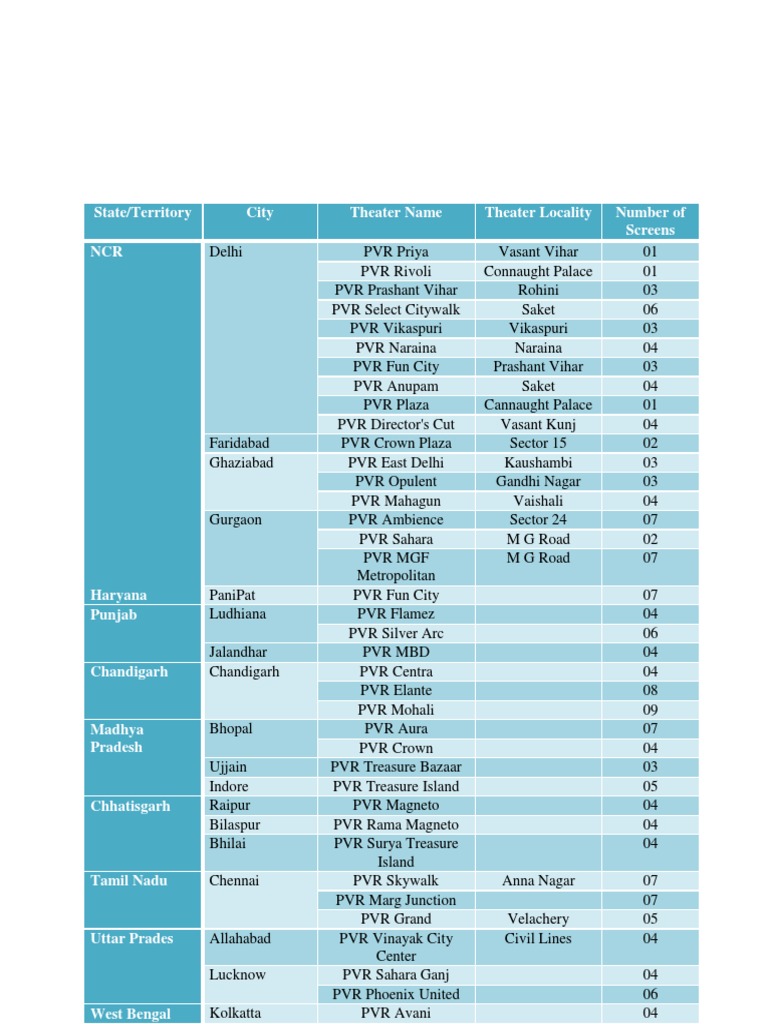 | State/Territory | City | Theater Name | Theater Locality | Number of Screens |
|---|---|---|---|---|
| NCR | Delhi | PVR Priya | Vasant Vihar | 01 |
| | | PVR Rivoli | Connaught Palace | 01 |
| | | PVR Prashant Vihar | Rohini | 03 |
| | | PVR Select Citywalk | Saket | 06 |
| | | PVR Vikaspuri | Vikaspuri | 03 |
| | | PVR Naraina | Naraina | 04 |
| | | PVR Fun City | Prashant Vihar | 03 |
| | | PVR Anupam | Saket | 04 |
| | | PVR Plaza | Cannaught Palace | 01 |
| | | PVR Director's Cut | Vasant Kunj | 04 |
| | Faridabad | PVR Crown Plaza | Sector 15 | 02 |
| | Ghaziabad | PVR East Delhi | Kaushambi | 03 |
| | | PVR Opulent | Gandhi Nagar | 03 |
| | | PVR Mahagun | Vaishali | 04 |
| | Gurgaon | PVR Ambience | Sector 24 | 07 |
| | | PVR Sahara | M G Road | 02 |
| | | PVR MGF Metropolitan | M G Road | 07 |
| Haryana | PaniPat | PVR Fun City | | 07 |
| Punjab | Ludhiana | PVR Flamez | | 04 |
| | | PVR Silver Arc | | 06 |
| | Jalandhar | PVR MBD | | 04 |
| Chandigarh | Chandigarh | PVR Centra | | 04 |
| | | PVR Elante | | 08 |
| | | PVR Mohali | | 09 |
| Madhya Pradesh | Bhopal | PVR Aura | | 07 |
| | | PVR Crown | | 04 |
| | Ujjain | PVR Treasure Bazaar | | 03 |
| | Indore | PVR Treasure Island | | 05 |
| Chhatisgarh | Raipur | PVR Magneto | | 04 |
| | Bilaspur | PVR Rama Magneto | | 04 |
| | Bhilai | PVR Surya Treasure Island | | 04 |
| Tamil Nadu | Chennai | PVR Skywalk | Anna Nagar | 07 |
| | | PVR Marg Junction | | 07 |
| | | PVR Grand | Velachery | 05 |
| Uttar Prades | Allahabad | PVR Vinayak City Center | Civil Lines | 04 |
| | Lucknow | PVR Sahara Ganj | | 04 |
| | | PVR Phoenix United | | 06 |
| West Bengal | Kolkatta | PVR Avani | | 04 |